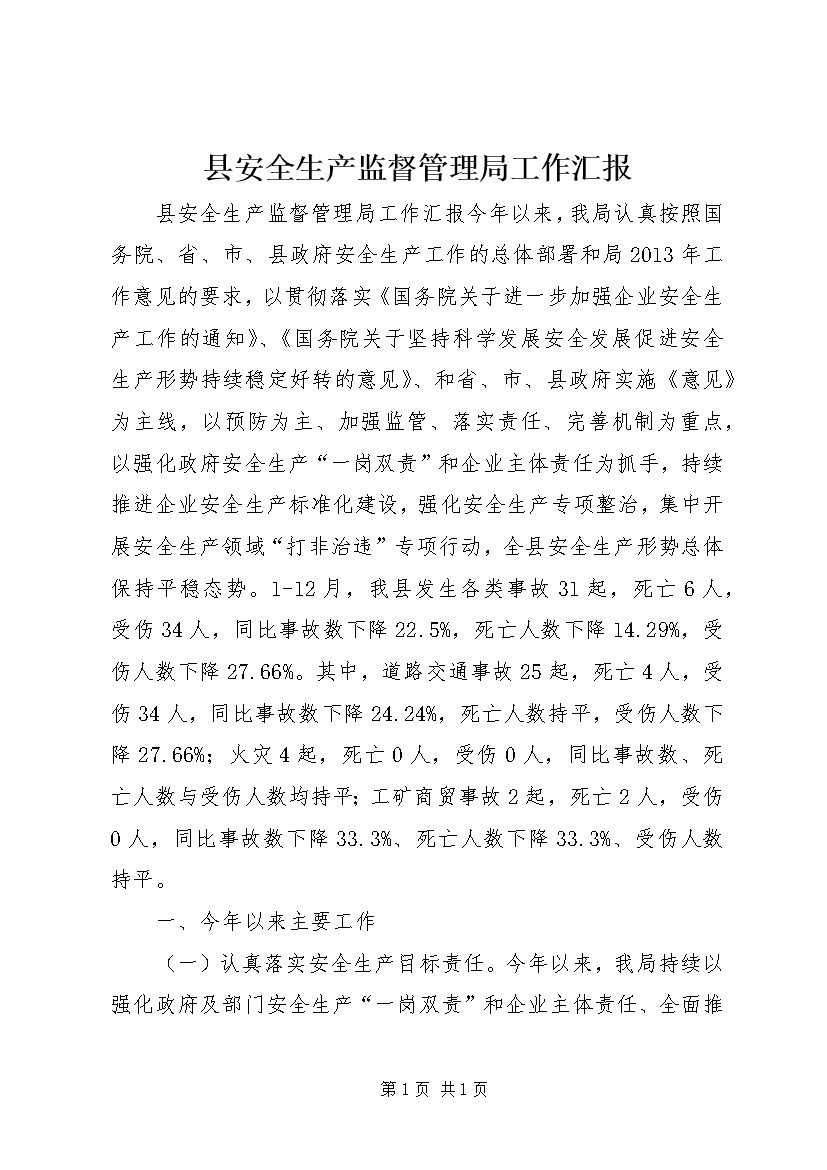 县安全生产监督管理局工作汇报

县安全生产监督管理局工作汇报今年以来，我局认真按照国务院、省、市、县政府安全生产工作的总体部署和局2013年工作意见的要求，以贯彻落实《国务院关于进一步加强企业安全生产工作的通知》、《国务院关于坚持科学发展安全发展促进安全生产形势持续稳定好转的意见》、和省、市、县政府实施《意见》为主线，以预防为主、加强监管、落实责任、完善机制为重点，以强化政府安全生产“一岗双责”和企业主体责任为抓手，持续推进企业安全生产标准化建设，强化安全生产专项整治，集中开展安全生产领域“打非治违”专项行动，全县安全生产形势总体保持平稳态势。1-12月，我县发生各类事故31起，死亡6人，受伤34人，同比事故数下降22.5%，死亡人数下降14.29%，受伤人数下降27.66%。其中，道路交通事故25起，死亡4人，受伤34人，同比事故数下降24.24%，死亡人数持平，受伤人数下降27.66%；火灾4起，死亡0人，受伤0人，同比事故数、死亡人数与受伤人数均持平；工矿商贸事故2起，死亡2人，受伤0人，同比事故数下降33.3%、死亡人数下降33.3%、受伤人数持平。

一、今年以来主要工作

（一）认真落实安全生产目标责任。今年以来，我局持续以强化政府及部门安全生产“一岗双责”和企业主体责任、全面推

第1页 共1页